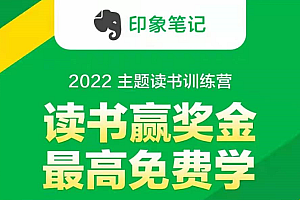 印象笔记

2022 主题读书训练营

读书赢奖金
最高免费学